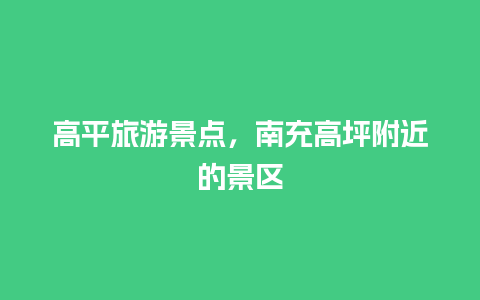 高平旅游景点，南充高坪附近的景区